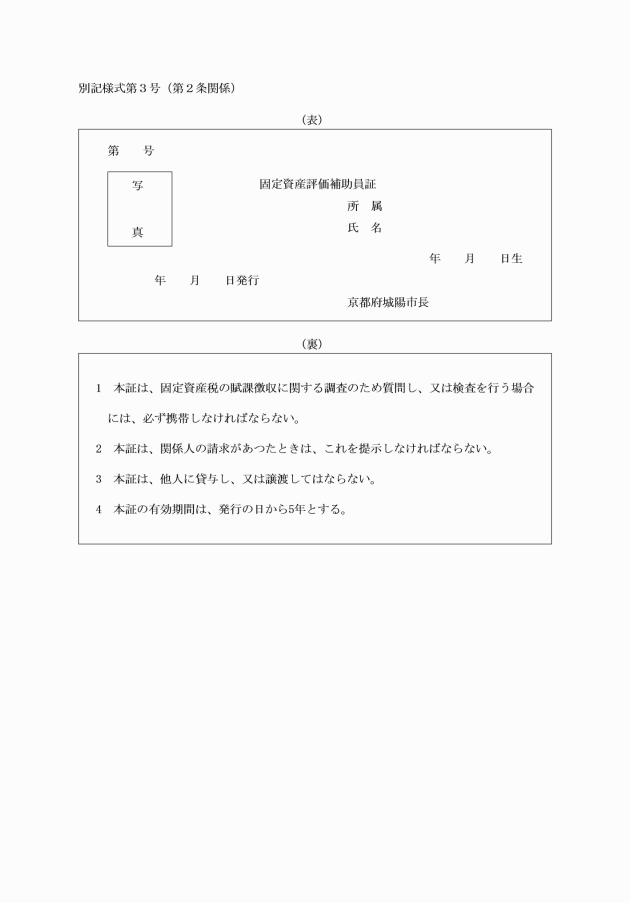 別記様式第３号（第２条関係）

（表）

第　　号

写

真

固定資産評価補助員証

所　属

氏　名

年　　月　　日生

年　　月　　日発行

京都府城陽市長

（裏）

1　本証は、固定資産税の賦課徴収に関する調査のため質問し、又は検査を行う場合には、必ず携帯しなければならない。

2　本証は、関係人の請求があつたときは、これを提示しなければならない。

3　本証は、他人に貸与し、又は譲渡してはならない。

4　本証の有効期間は、発行の日から5年とする。